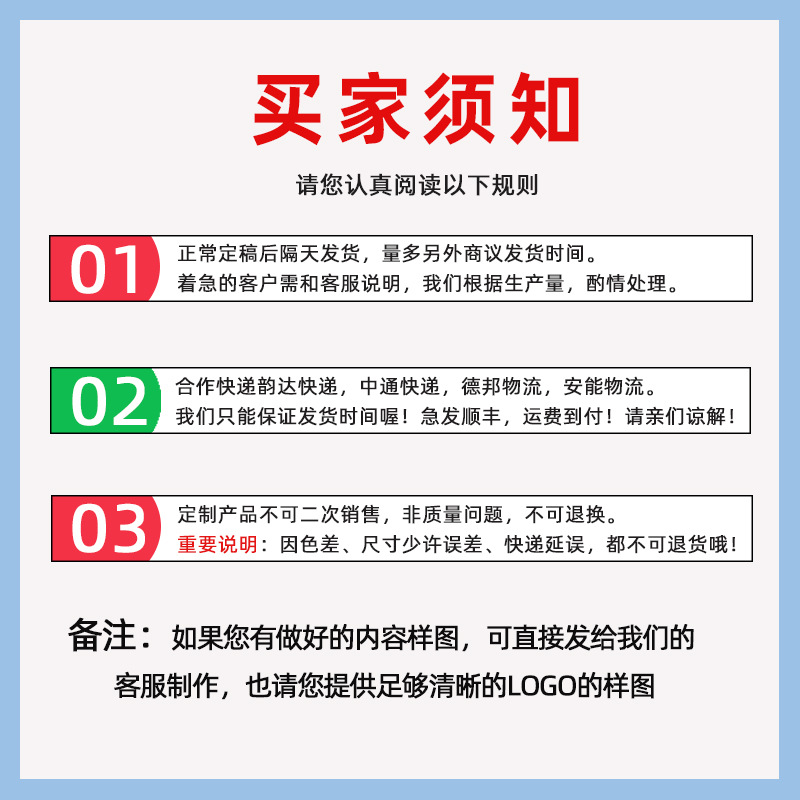 买家须知

请您认真阅读以下规则

01 正常定稿后隔天发货，量多另外商议发货时间。
着急的客户需和客服说明，我们根据生产量，酌情处理。

02 合作快递韵达快递，中通快递，德邦物流，安能物流。
我们只能保证发货时间喔！急发顺丰，运费到付！请亲们谅解！

03 定制产品不可二次销售，非质量问题，不可退换。
重要说明：因色差、尺寸少许误差、快递延误，都不可退货哦！

备注：如果您有做好的内容样图，可直接发给我们的客服制作，也请您提供足够清晰的LOGO的样图